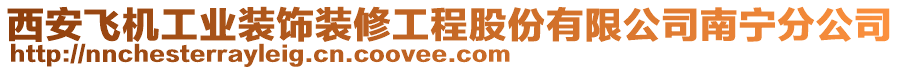 西安飞机工业装饰装修工程股份有限公司南宁分公司
http://nnchesterrayleig.cn.coovee.com